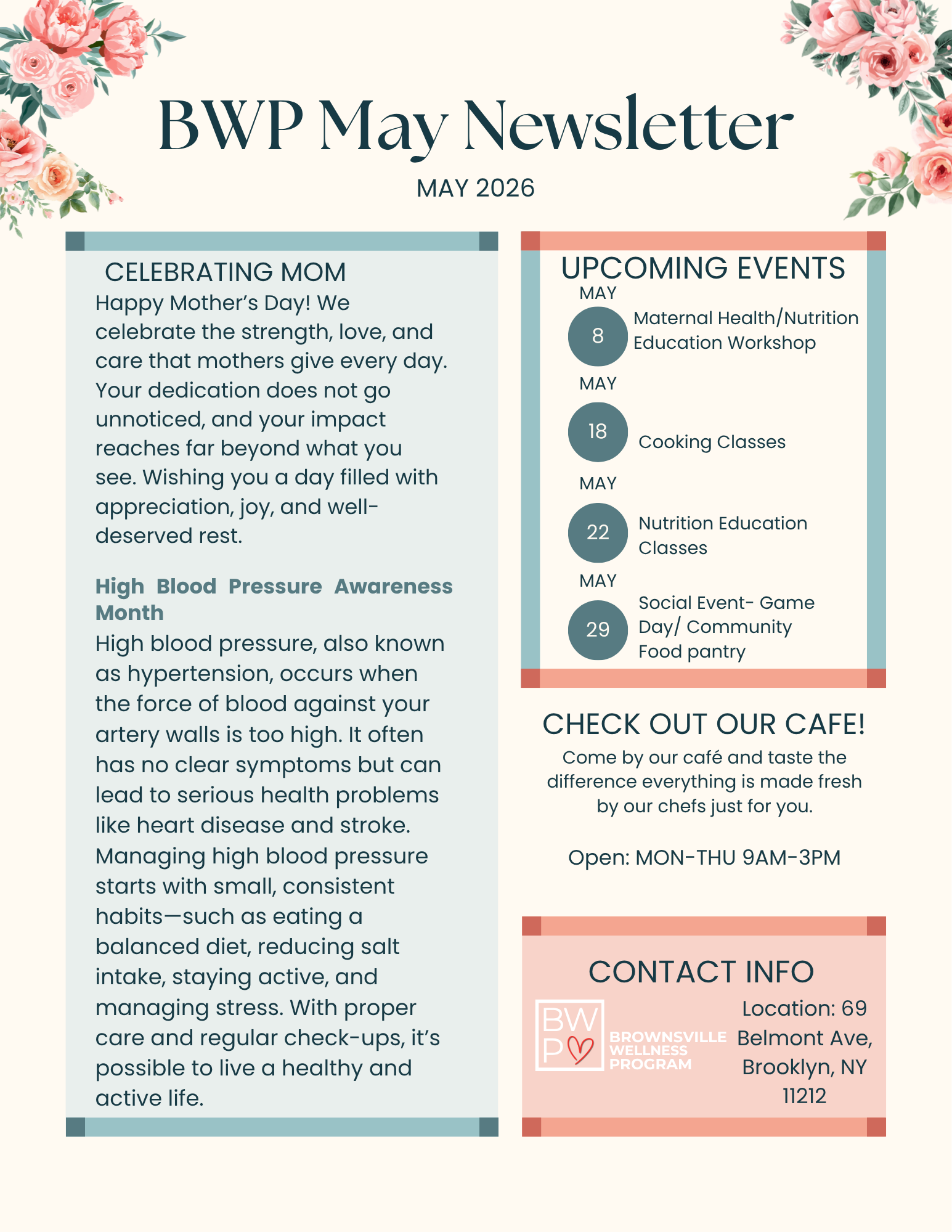 BWP May Newsletter

MAY 2026

CELEBRATING MOM

Happy Mother's Day! We celebrate the strength, love, and care that mothers give every day. Your dedication does not go unnoticed, and your impact reaches far beyond what you see. Wishing you a day filled with appreciation, joy, and well-deserved rest.

High Blood Pressure Awareness Month

High blood pressure, also known as hypertension, occurs when the force of blood against your artery walls is too high. It often has no clear symptoms but can lead to serious health problems like heart disease and stroke. Managing high blood pressure starts with small, consistent habits—such as eating a balanced diet, reducing salt intake, staying active, and managing stress. With proper care and regular check-ups, it's possible to live a healthy and active life.

UPCOMING EVENTS

MAY 8 Maternal Health/Nutrition Education Workshop

MAY 18 Cooking Classes

MAY 22 Nutrition Education Classes

MAY 29 Social Event- Game Day/ Community Food pantry

CHECK OUT OUR CAFE!

Come by our café and taste the difference everything is made fresh by our chefs just for you.

Open: MON-THU 9AM-3PM

CONTACT INFO

BWP BROWNSVILLE WELLNESS PROGRAM

Location: 69 Belmont Ave, Brooklyn, NY 11212